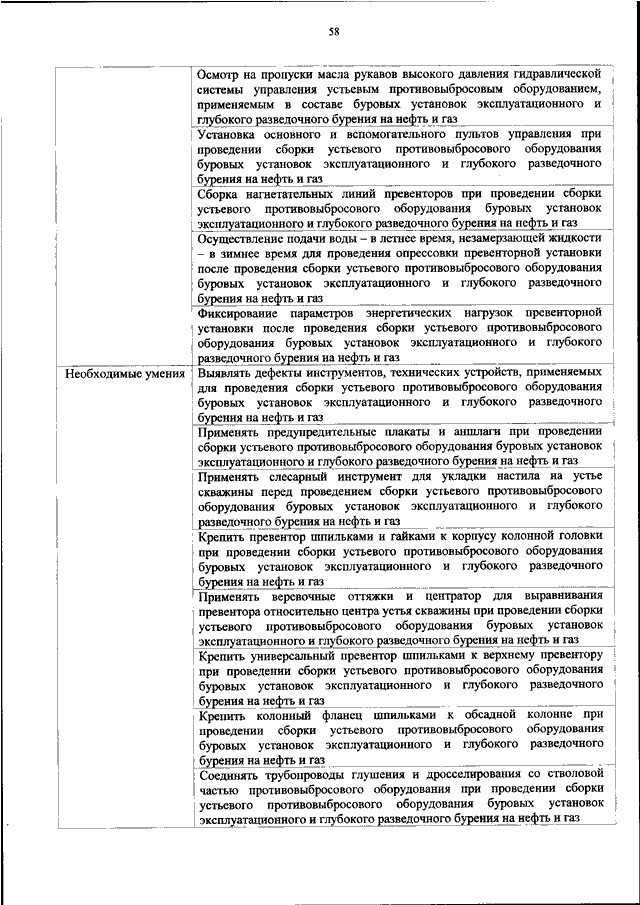 58

| | |
|---|---|
| | Осмотр на пропуски масла рукавов высокого давления гидравлической системы управления устьевым противовыбросовым оборудованием, применяемым в составе буровых установок эксплуатационного и глубокого разведочного бурения на нефть и газ |
| | Установка основного и вспомогательного пультов управления при проведении сборки устьевого противовыбросового оборудования буровых установок эксплуатационного и глубокого разведочного бурения на нефть и газ |
| | Сборка нагнетательных линий превенторов при проведении сборки устьевого противовыбросового оборудования буровых установок эксплуатационного и глубокого разведочного бурения на нефть и газ |
| | Осуществление подачи воды – в летнее время, незамерзающей жидкости – в зимнее время для проведения опрессовки превенторной установки после проведения сборки устьевого противовыбросового оборудования буровых установок эксплуатационного и глубокого разведочного бурения на нефть и газ |
| | Фиксирование параметров энергетических нагрузок превенторной установки после проведения сборки устьевого противовыбросового оборудования буровых установок эксплуатационного и глубокого разведочного бурения на нефть и газ |
| Необходимые умения | Выявлять дефекты инструментов, технических устройств, применяемых для проведения сборки устьевого противовыбросового оборудования буровых установок эксплуатационного и глубокого разведочного бурения на нефть и газ |
| | Применять предупредительные плакаты и аншлаги при проведении сборки устьевого противовыбросового оборудования буровых установок эксплуатационного и глубокого разведочного бурения на нефть и газ |
| | Применять слесарный инструмент для укладки настила на устье скважины перед проведением сборки устьевого противовыбросового оборудования буровых установок эксплуатационного и глубокого разведочного бурения на нефть и газ |
| | Крепить превентор шпильками и гайками к корпусу колонной головки при проведении сборки устьевого противовыбросового оборудования буровых установок эксплуатационного и глубокого разведочного бурения на нефть и газ |
| | Применять веревочные оттяжки и центратор для выравнивания превентора относительно центра устья скважины при проведении сборки устьевого противовыбросового оборудования буровых установок эксплуатационного и глубокого разведочного бурения на нефть и газ |
| | Крепить универсальный превентор шпильками к верхнему превентору при проведении сборки устьевого противовыбросового оборудования буровых установок эксплуатационного и глубокого разведочного бурения на нефть и газ |
| | Крепить колонный фланец шпильками к обсадной колонне при проведении сборки устьевого противовыбросового оборудования буровых установок эксплуатационного и глубокого разведочного бурения на нефть и газ |
| | Соединять трубопроводы глушения и дросселирования со стволовой частью противовыбросового оборудования при проведении сборки устьевого противовыбросового оборудования буровых установок эксплуатационного и глубокого разведочного бурения на нефть и газ |